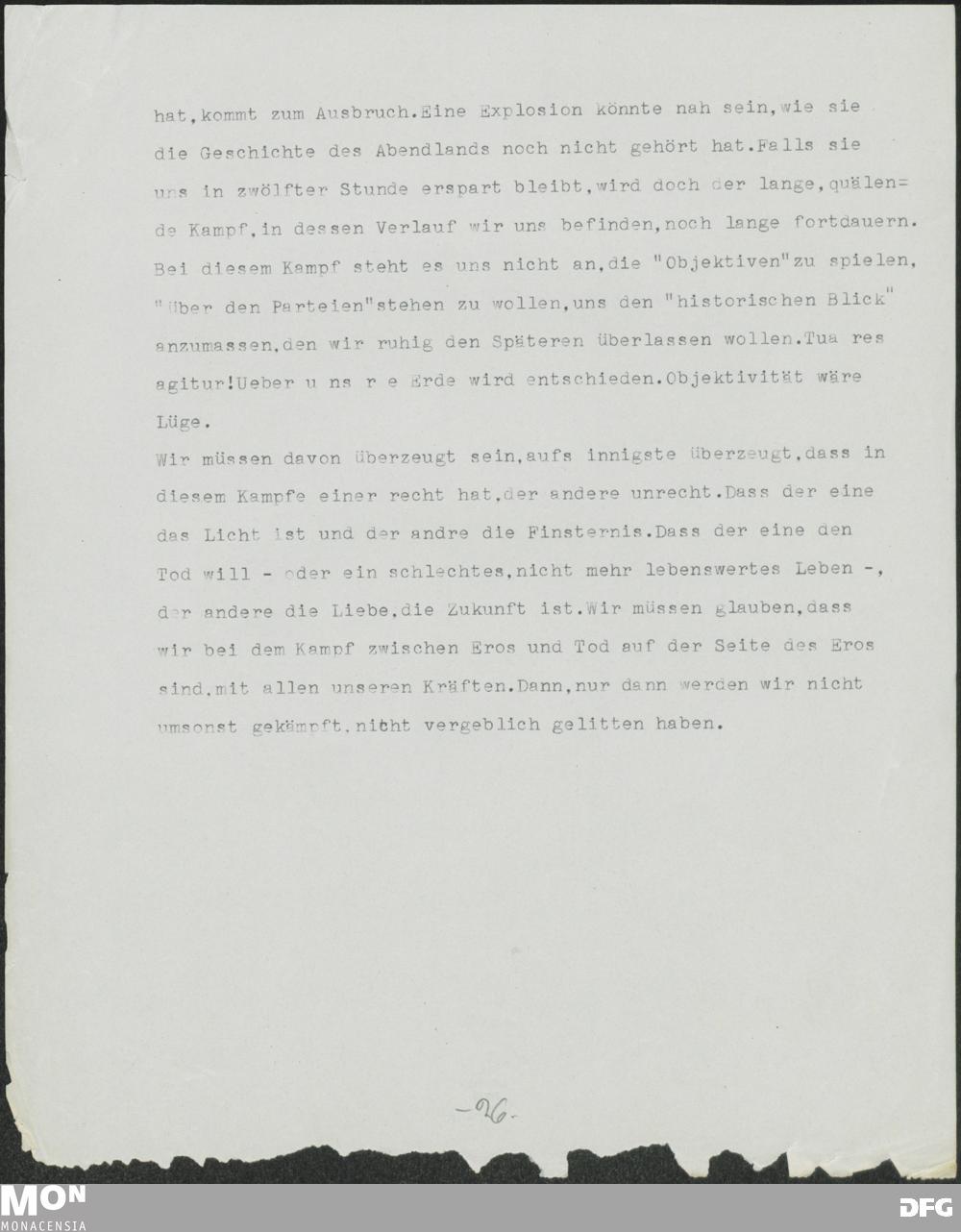 hat,kommt zum Ausbruch.Eine Explosion könnte nah sein,wie sie die Geschichte des Abendlands noch nicht gehört hat.Falls sie uns in zwölfter Stunde erspart bleibt,wird doch der lange,quälende Kampf,in dessen Verlauf wir uns befinden,noch lange fortdauern. Bei diesem Kampf steht es uns nicht an,die "Objektiven"zu spielen, "über den Parteien"stehen zu wollen,uns den "historischen Blick" anzumassen,den wir ruhig den Späteren überlassen wollen.Tua res agitur!Ueber u ns r e Erde wird entschieden.Objektivität wäre Lüge.

Wir müssen davon überzeugt sein,aufs innigste überzeugt,dass in diesem Kampfe einer recht hat,der andere unrecht.Dass der eine das Licht ist und der andre die Finsternis.Dass der eine den Tod will - oder ein schlechtes,nicht mehr lebenswertes Leben -, der andere die Liebe,die Zukunft ist.Wir müssen glauben,dass wir bei dem Kampf zwischen Eros und Tod auf der Seite des Eros sind,mit allen unseren Kräften.Dann,nur dann werden wir nicht umsonst gekämpft,nicht vergeblich gelitten haben.

-26-

MON
MONACENSIA

DFG